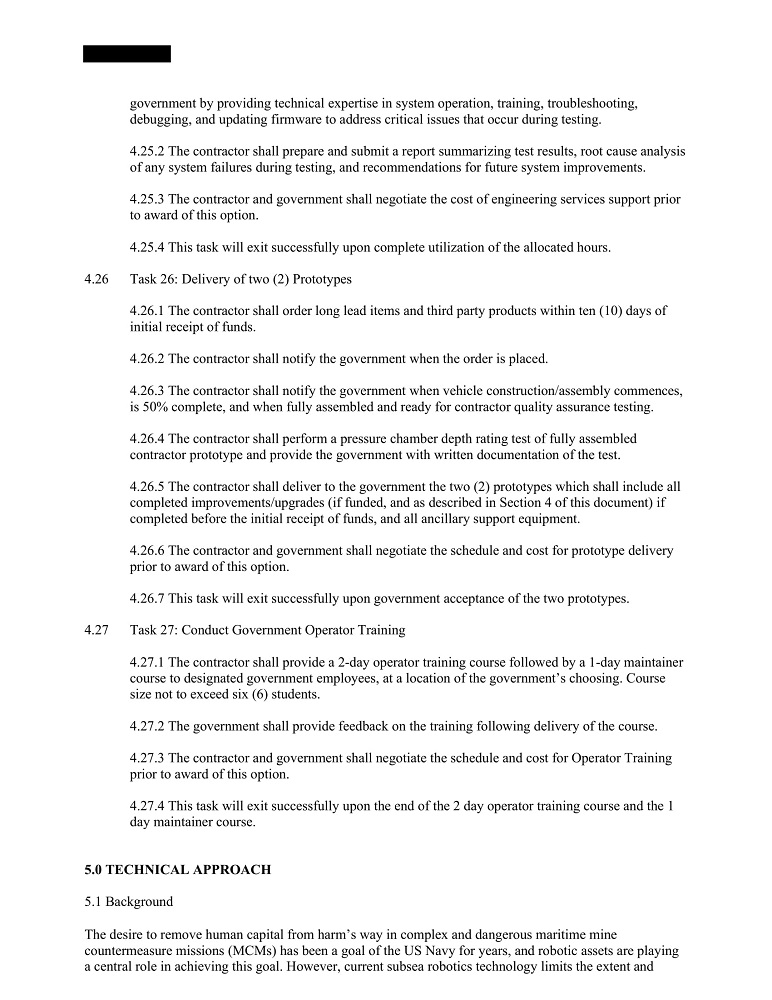 government by providing technical expertise in system operation, training, troubleshooting, debugging, and updating firmware to address critical issues that occur during testing.

4.25.2 The contractor shall prepare and submit a report summarizing test results, root cause analysis of any system failures during testing, and recommendations for future system improvements.

4.25.3 The contractor and government shall negotiate the cost of engineering services support prior to award of this option.

4.25.4 This task will exit successfully upon complete utilization of the allocated hours.

4.26 Task 26: Delivery of two (2) Prototypes

4.26.1 The contractor shall order long lead items and third party products within ten (10) days of initial receipt of funds.

4.26.2 The contractor shall notify the government when the order is placed.

4.26.3 The contractor shall notify the government when vehicle construction/assembly commences, is 50% complete, and when fully assembled and ready for contractor quality assurance testing.

4.26.4 The contractor shall perform a pressure chamber depth rating test of fully assembled contractor prototype and provide the government with written documentation of the test.

4.26.5 The contractor shall deliver to the government the two (2) prototypes which shall include all completed improvements/upgrades (if funded, and as described in Section 4 of this document) if completed before the initial receipt of funds, and all ancillary support equipment.

4.26.6 The contractor and government shall negotiate the schedule and cost for prototype delivery prior to award of this option.

4.26.7 This task will exit successfully upon government acceptance of the two prototypes.

4.27 Task 27: Conduct Government Operator Training

4.27.1 The contractor shall provide a 2-day operator training course followed by a 1-day maintainer course to designated government employees, at a location of the government's choosing. Course size not to exceed six (6) students.

4.27.2 The government shall provide feedback on the training following delivery of the course.

4.27.3 The contractor and government shall negotiate the schedule and cost for Operator Training prior to award of this option.

4.27.4 This task will exit successfully upon the end of the 2 day operator training course and the 1 day maintainer course.

5.0 TECHNICAL APPROACH

5.1 Background

The desire to remove human capital from harm's way in complex and dangerous maritime mine countermeasure missions (MCMs) has been a goal of the US Navy for years, and robotic assets are playing a central role in achieving this goal. However, current subsea robotics technology limits the extent and